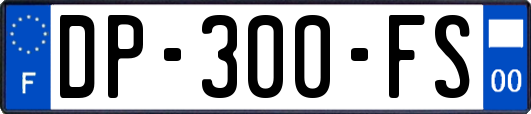 F
DP-300-FS
00